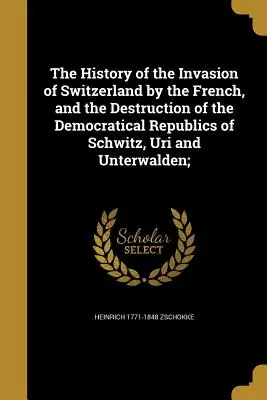 The History of the Invasion of Switzerland by the French, and the Destruction of the Democratical Republics of Schwitz, Uri and Unterwalden;

Scholar SELECT

HEINRICH 1771-1848 ZSCHOKKE